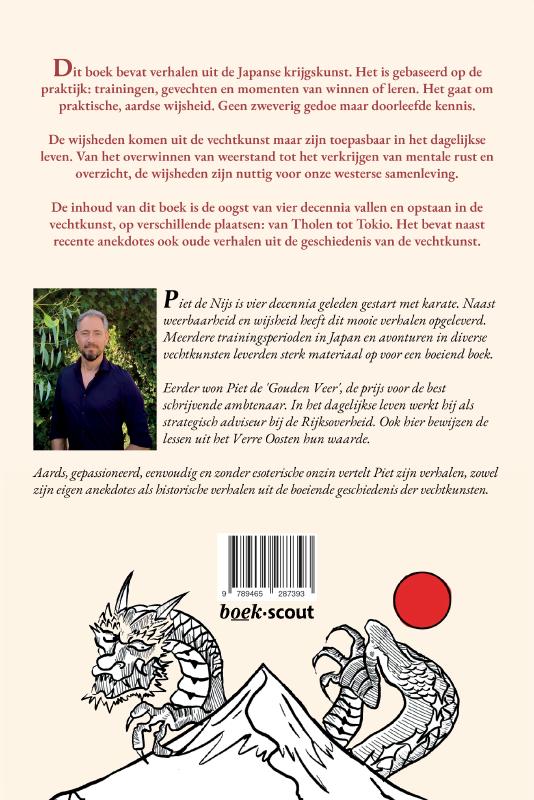 Dit boek bevat verhalen uit de Japanse krijgskunst. Het is gebaseerd op de praktijk: trainingen, gevechten en momenten van winnen of leren. Het gaat om praktische, aardse wijsheid. Geen zweverig gedoe maar doorleefde kennis.

De wijsheden komen uit de vechtkunst maar zijn toepasbaar in het dagelijkse leven. Van het overwinnen van weerstand tot het verkrijgen van mentale rust en overzicht, de wijsheden zijn nuttig voor onze westerse samenleving.

De inhoud van dit boek is de oogst van vier decennia vallen en opstaan in de vechtkunst, op verschillende plaatsen: van Tholen tot Tokio. Het bevat naast recente anekdotes ook oude verhalen uit de geschiedenis van de vechtkunst.

Piet de Nijs is vier decennia geleden gestart met karate. Naast weerbaarheid en wijsheid heeft dit mooie verhalen opgeleverd. Meerdere trainingsperioden in Japan en avonturen in diverse vechtkunsten leverden sterk materiaal op voor een boeiend boek.

Eerder won Piet de 'Gouden Veer', de prijs voor de best schrijvende ambtenaar. In het dagelijkse leven werkt hij als strategisch adviseur bij de Rijksoverheid. Ook hier bewijzen de lessen uit het Verre Oosten hun waarde.

Aards, gepassioneerd, eenvoudig en zonder esoterische onzin vertelt Piet zijn verhalen, zowel zijn eigen anekdotes als historische verhalen uit de boeiende geschiedenis der vechtkunsten.

9 789465 287393

boek·scout